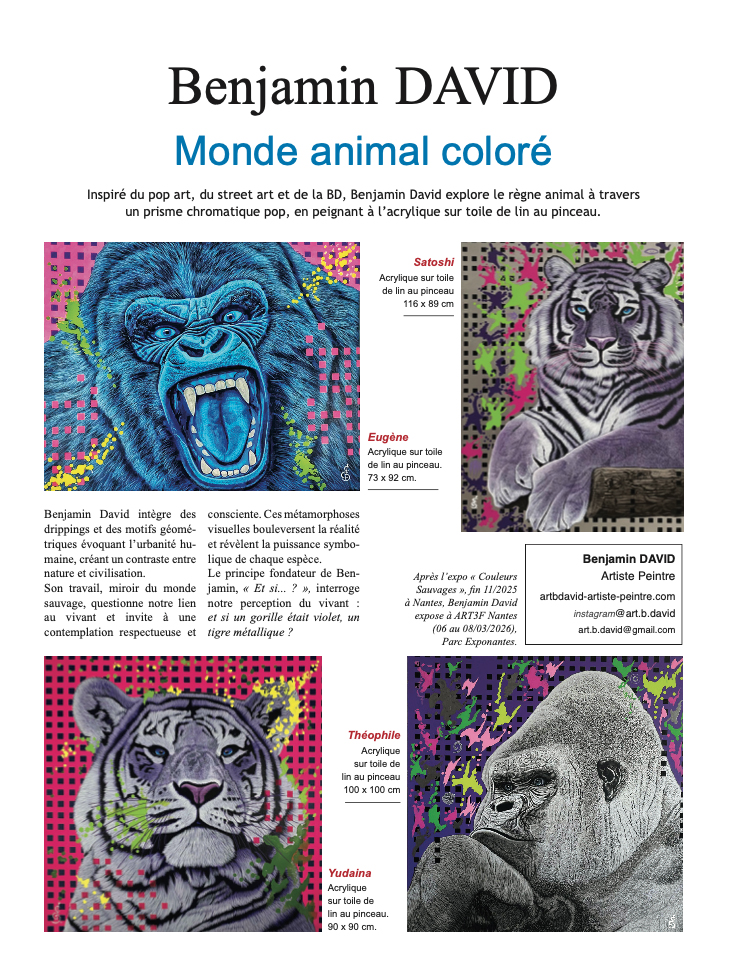 Benjamin DAVID

Monde animal coloré

Inspiré du pop art, du street art et de la BD, Benjamin David explore le règne animal à travers un prisme chromatique pop, en peignant à l'acrylique sur toile de lin au pinceau.

Satoshi
Acrylique sur toile de lin au pinceau
116 x 89 cm

Eugène
Acrylique sur toile de lin au pinceau.
73 x 92 cm.

Benjamin David intègre des drippings et des motifs géométriques évoquant l'urbanité humaine, créant un contraste entre nature et civilisation.
Son travail, miroir du monde sauvage, questionne notre lien au vivant et invite à une contemplation respectueuse et consciente. Ces métamorphoses visuelles bouleversent la réalité et révèlent la puissance symbolique de chaque espèce.
Le principe fondateur de Benjamin, « Et si... ? », interroge notre perception du vivant : et si un gorille était violet, un tigre métallique ?

Après l'expo « Couleurs Sauvages », fin 11/2025 à Nantes, Benjamin David expose à ART3F Nantes (06 au 08/03/2026), Parc Exponantes.

Benjamin DAVID
Artiste Peintre
artbdavid-artiste-peintre.com
instagram@art.b.david
art.b.david@gmail.com

Théophile
Acrylique sur toile de lin au pinceau
100 x 100 cm

Yudaina
Acrylique sur toile de lin au pinceau.
90 x 90 cm.